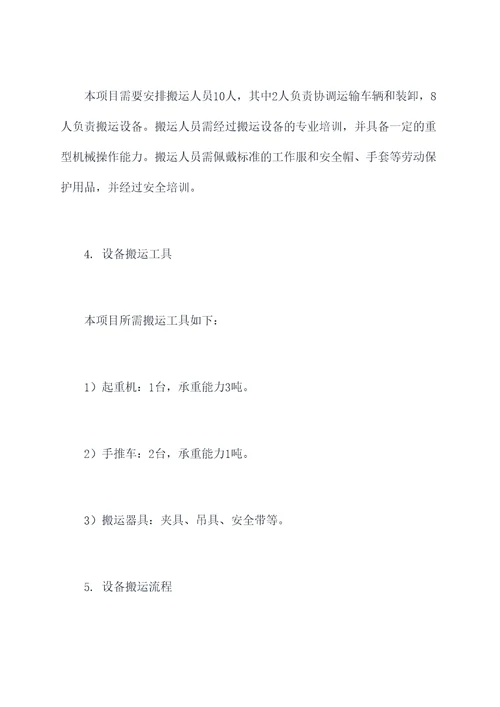 本项目需要安排搬运人员10人，其中2人负责协调运输车辆和装卸，8人负责搬运设备。搬运人员需经过搬运设备的专业培训，并具备一定的重型机械操作能力。搬运人员需佩戴标准的工作服和安全帽、手套等劳动保护用品，并经过安全培训。

4. 设备搬运工具

本项目所需搬运工具如下：

1）起重机：1台，承重能力3吨。

2）手推车：2台，承重能力1吨。

3）搬运器具：夹具、吊具、安全带等。

5. 设备搬运流程